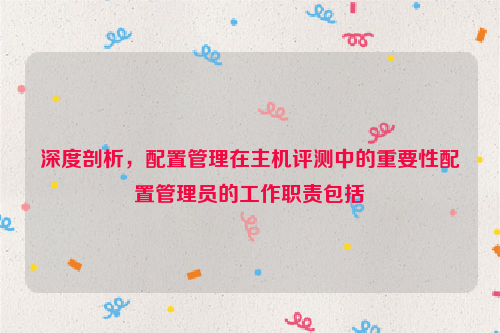 深度剖析，配置管理在主机评测中的重要性配置管理员的工作职责包括